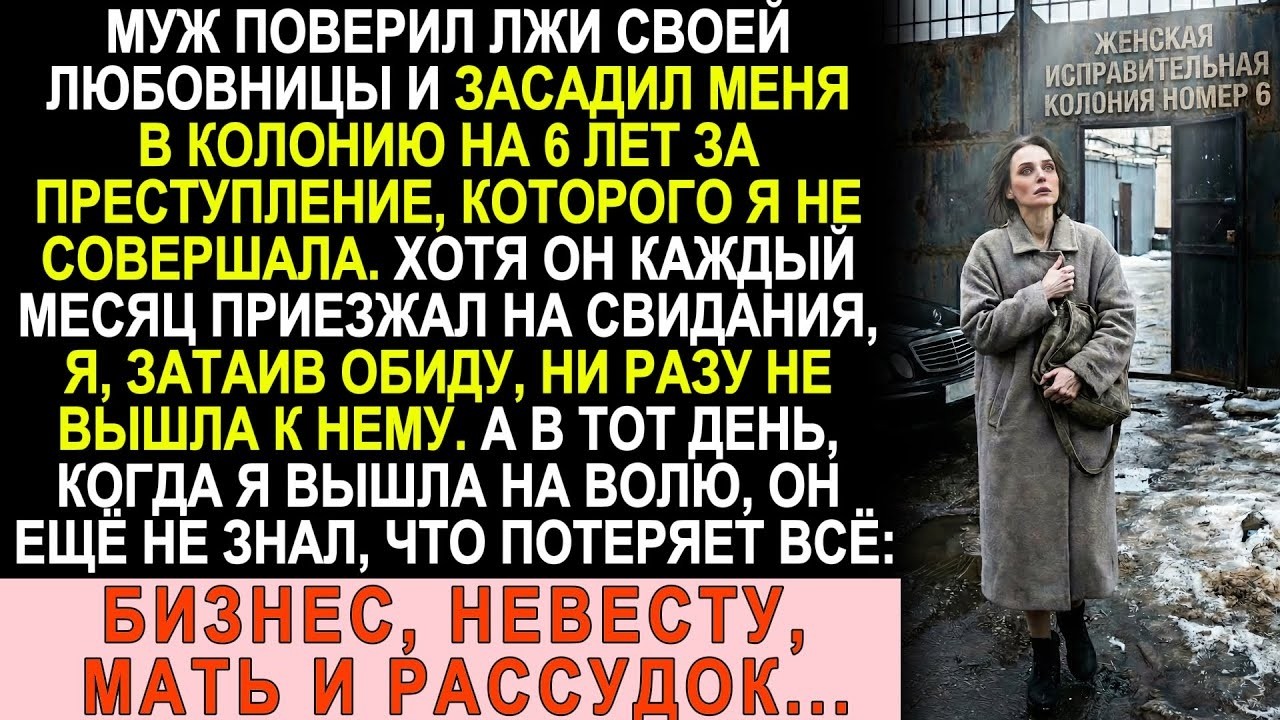 МУЖ ПОВЕРИЛ ЛЖИ СВОЕЙ ЛЮБОВНИЦЫ И ЗАСАДИЛ МЕНЯ В КОЛОНИЮ НА 6 ЛЕТ ЗА ПРЕСТУПЛЕНИЕ, КОТОРОГО Я НЕ СОВЕРШАЛА. ХОТЯ ОН КАЖДЫЙ МЕСЯЦ ПРИЕЗЖАЛ НА СВИДАНИЯ, Я, ЗАТАИВ ОБИДУ, НИ РАЗУ НЕ ВЫШЛА К НЕМУ. А В ТОТ ДЕНЬ, КОГДА Я ВЫШЛА НА ВОЛЮ, ОН ЕЩЁ НЕ ЗНАЛ, ЧТО ПОТЕРЯЕТ ВСЁ:

БИЗНЕС, НЕВЕСТУ, МАТЬ И РАССУДОК...

ЖЕНСКАЯ ИСПРАВИТЕЛЬНАЯ КОЛОНИЯ НОМЕР 6